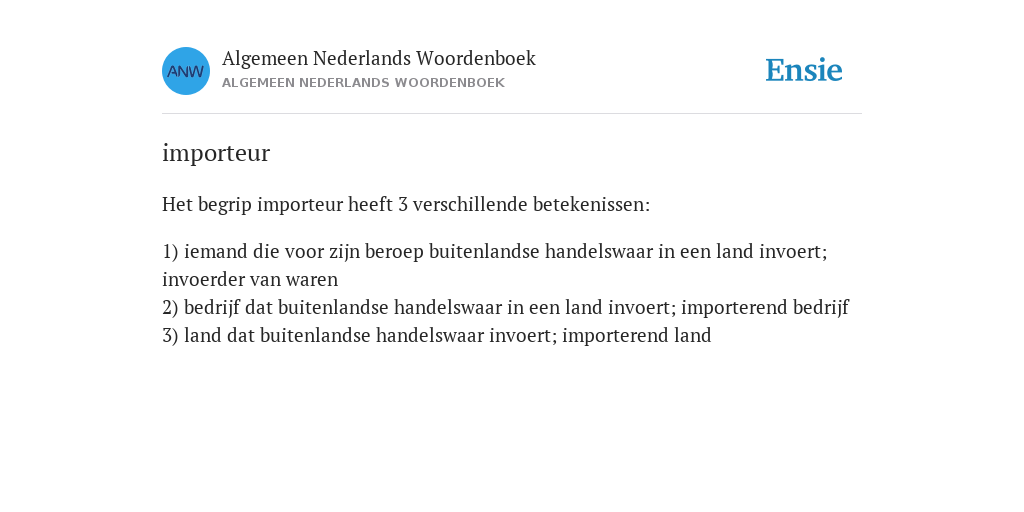 ANW

Algemeen Nederlands Woordenboek
ALGEMEEN NEDERLANDS WOORDENBOEK

Ensie

importeur

Het begrip importeur heeft 3 verschillende betekenissen:

1) iemand die voor zijn beroep buitenlandse handelswaar in een land invoert; invoerder van waren
2) bedrijf dat buitenlandse handelswaar in een land invoert; importerend bedrijf
3) land dat buitenlandse handelswaar invoert; importerend land